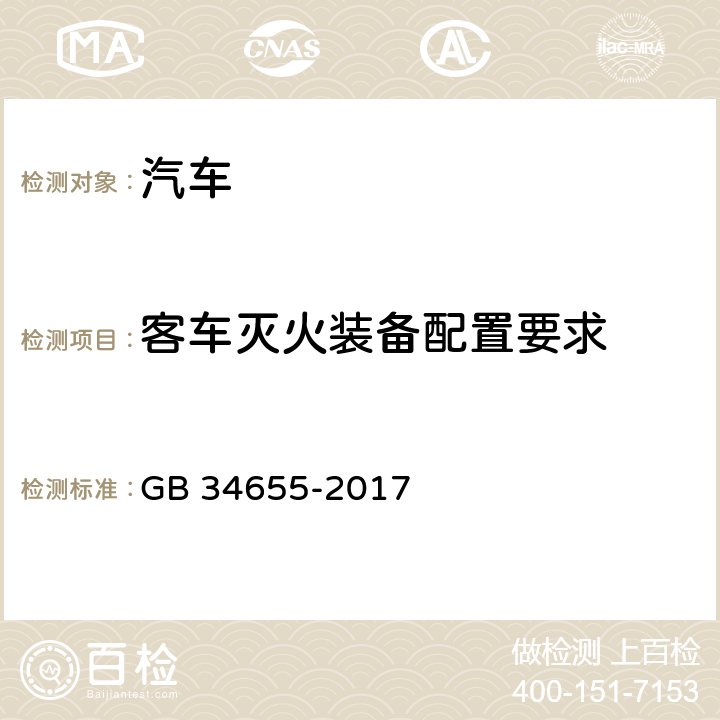 MA CNAS AC ilac-MRA

检测对象：汽车

检测项目：客车灭火装备配置要求

检测标准：GB 34655-2017

百检
Baijiantest.com

做检测 上百检
400-151-7153